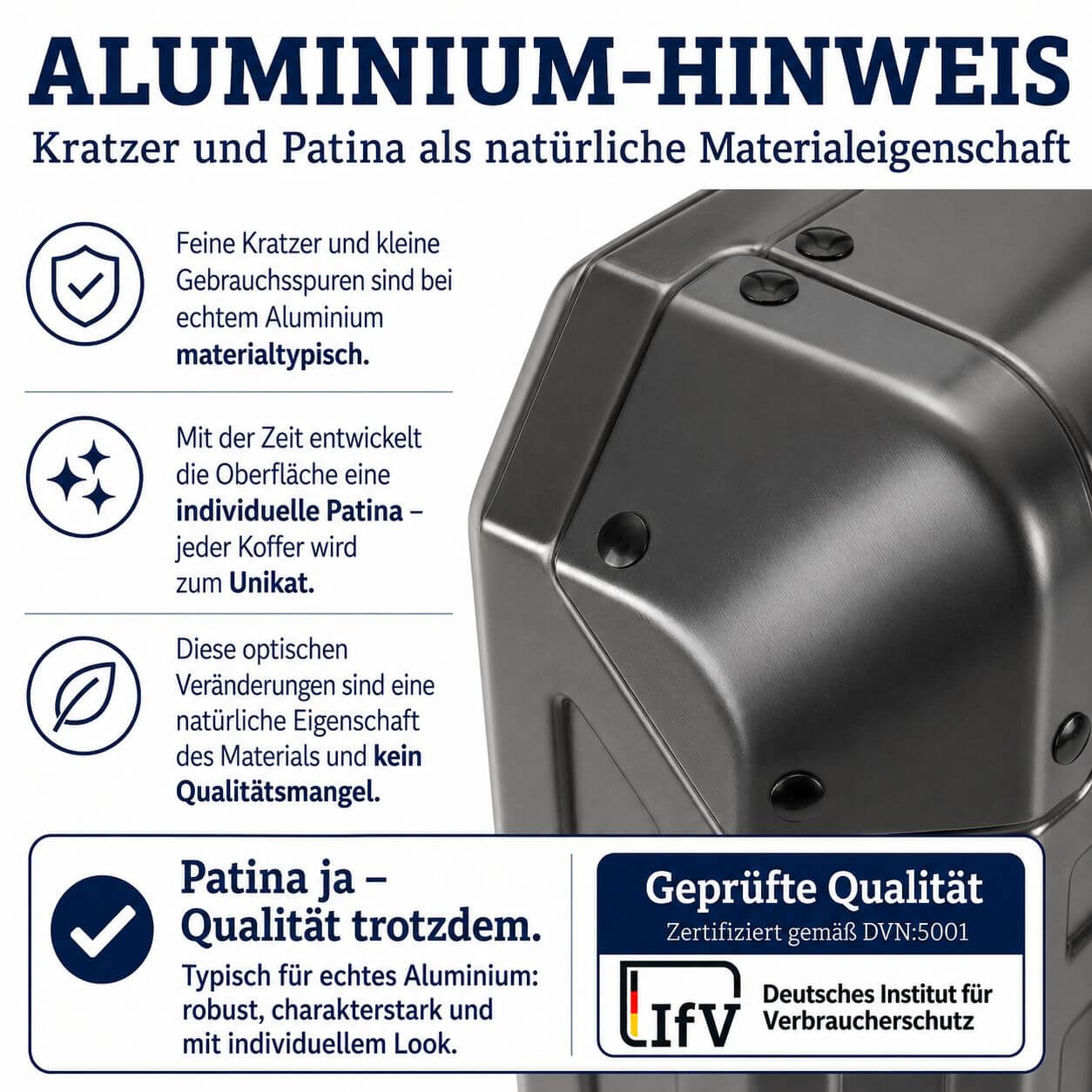 ALUMINIUM-HINWEIS

Kratzer und Patina als natürliche Materialeigenschaft

Feine Kratzer und kleine Gebrauchsspuren sind bei echtem Aluminium materialtypisch.

Mit der Zeit entwickelt die Oberfläche eine individuelle Patina – jeder Koffer wird zum Unikat.

Diese optischen Veränderungen sind eine natürliche Eigenschaft des Materials und kein Qualitätsmangel.

Patina ja – Qualität trotzdem.

Typisch für echtes Aluminium: robust, charakterstark und mit individuellem Look.

Geprüfte Qualität

Zertifiziert gemäß DVN:5001

IfV

Deutsches Institut für Verbraucherschutz